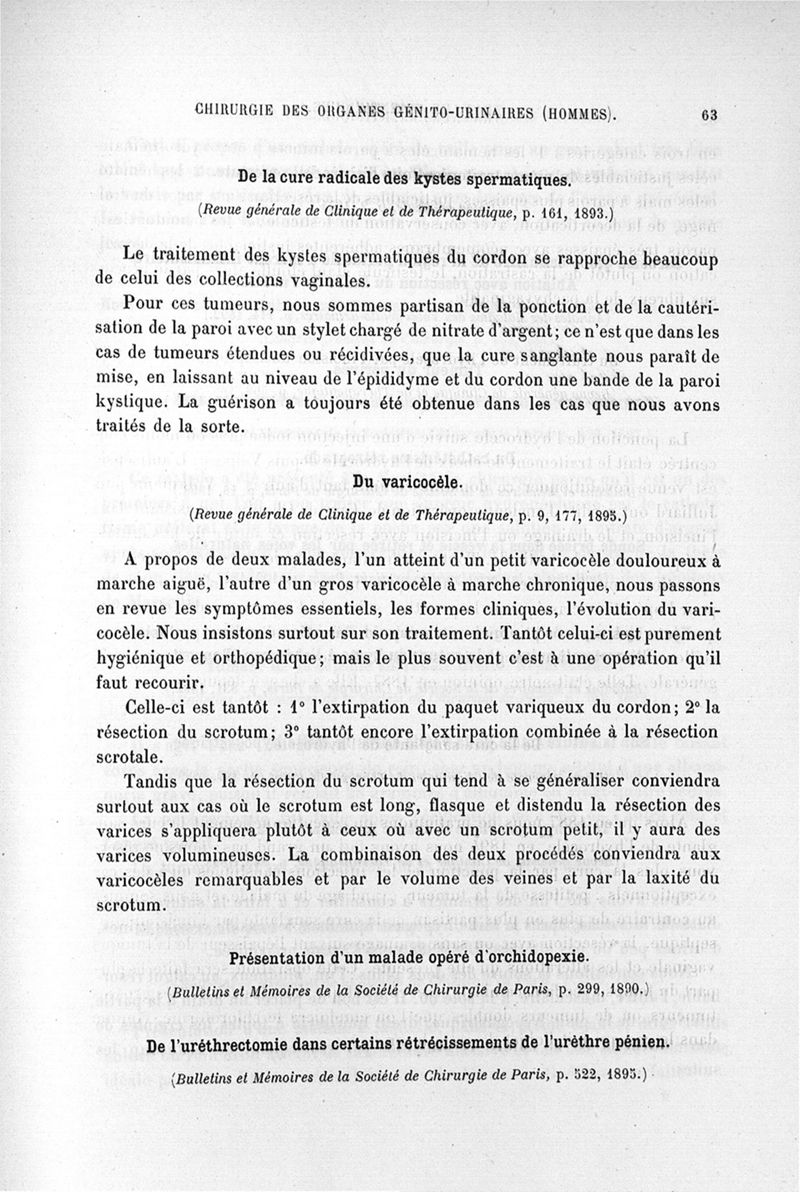 CHIRURGIE DES ORGANES GÉNITO-URINAIRES (HOMMES). 63

De la cure radicale des kystes spermatiques.

(Revue générale de Clinique et de Thérapeutique, p. 161, 1893.)

Le traitement des kystes spermatiques du cordon se rapproche beaucoup de celui des collections vaginales.

Pour ces tumeurs, nous sommes partisan de la ponction et de la cautérisation de la paroi avec un stylet chargé de nitrate d'argent; ce n'est que dans les cas de tumeurs étendues ou récidivées, que la cure sanglante nous paraît de mise, en laissant au niveau de l'épididyme et du cordon une bande de la paroi kystique. La guérison a toujours été obtenue dans les cas que nous avons traités de la sorte.

Du varicocèle.

(Revue générale de Clinique et de Thérapeutique, p. 9, 177, 1895.)

A propos de deux malades, l'un atteint d'un petit varicocèle douloureux à marche aiguë, l'autre d'un gros varicocèle à marche chronique, nous passons en revue les symptômes essentiels, les formes cliniques, l'évolution du varicocèle. Nous insistons surtout sur son traitement. Tantôt celui-ci est purement hygiénique et orthopédique; mais le plus souvent c'est à une opération qu'il faut recourir.

Celle-ci est tantôt : 1° l'extirpation du paquet variqueux du cordon; 2° la résection du scrotum; 3° tantôt encore l'extirpation combinée à la résection scrotale.

Tandis que la résection du scrotum qui tend à se généraliser conviendra surtout aux cas où le scrotum est long, flasque et distendu la résection des varices s'appliquera plutôt à ceux où avec un scrotum petit, il y aura des varices volumineuses. La combinaison des deux procédés conviendra aux varicocèles remarquables et par le volume des veines et par la laxité du scrotum.

Présentation d'un malade opéré d'orchidopexie.

(Bulletins et Mémoires de la Société de Chirurgie de Paris, p. 299, 1890.)

De l'uréthrectomie dans certains rétrécissements de l'urèthre pénien.

(Bulletins et Mémoires de la Société de Chirurgie de Paris, p. 522, 1895.)